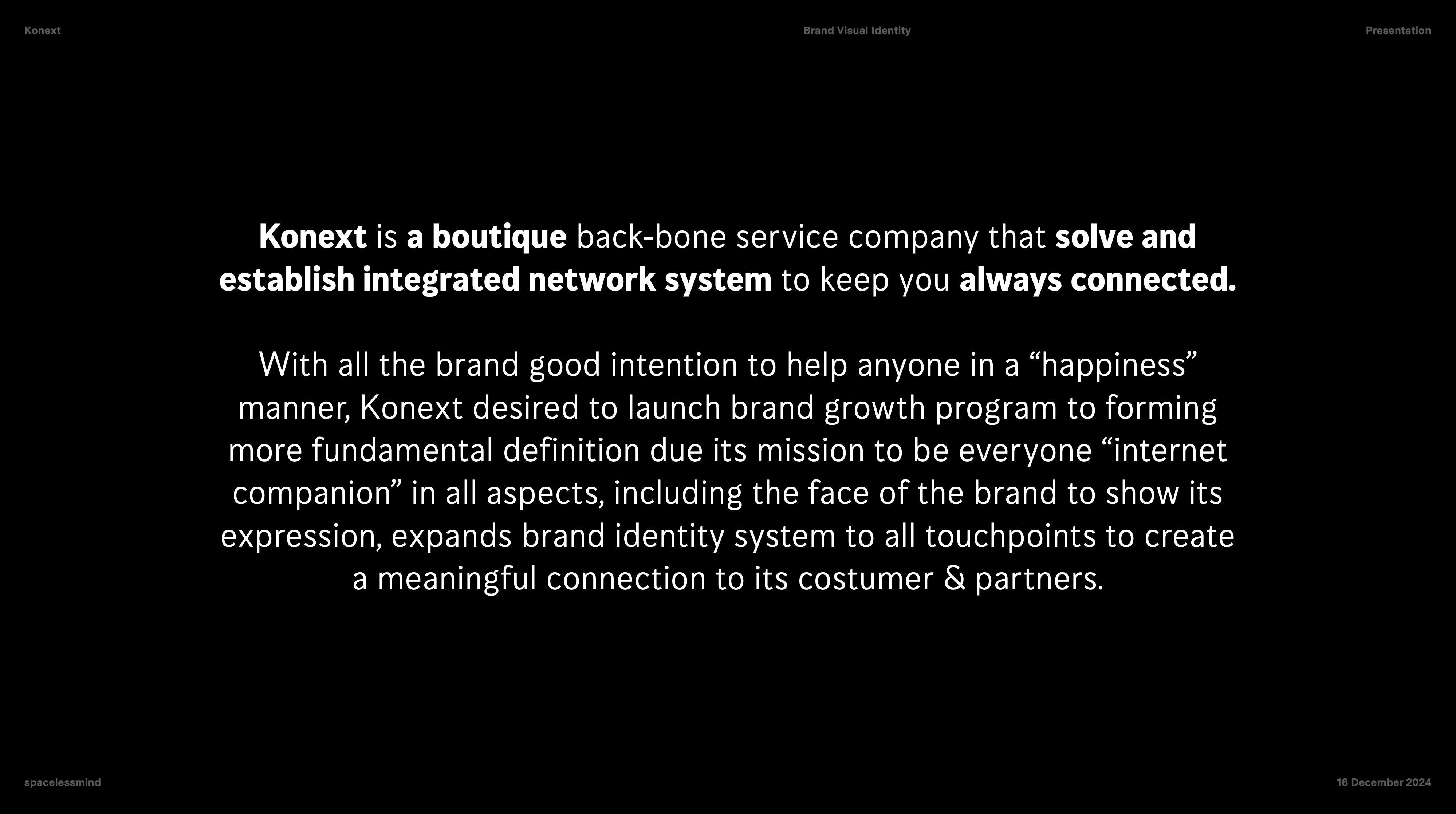 Konext

Brand Visual Identity

Presentation

Konext is a boutique back-bone service company that solve and establish integrated network system to keep you always connected.

With all the brand good intention to help anyone in a "happiness" manner, Konext desired to launch brand growth program to forming more fundamental definition due its mission to be everyone "internet companion" in all aspects, including the face of the brand to show its expression, expands brand identity system to all touchpoints to create a meaningful connection to its costumer & partners.

spacelessmind

16 December 2024